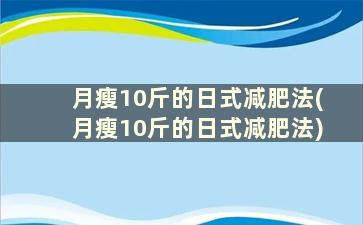 月瘦10斤的日式减肥法(月瘦10斤的日式减肥法)